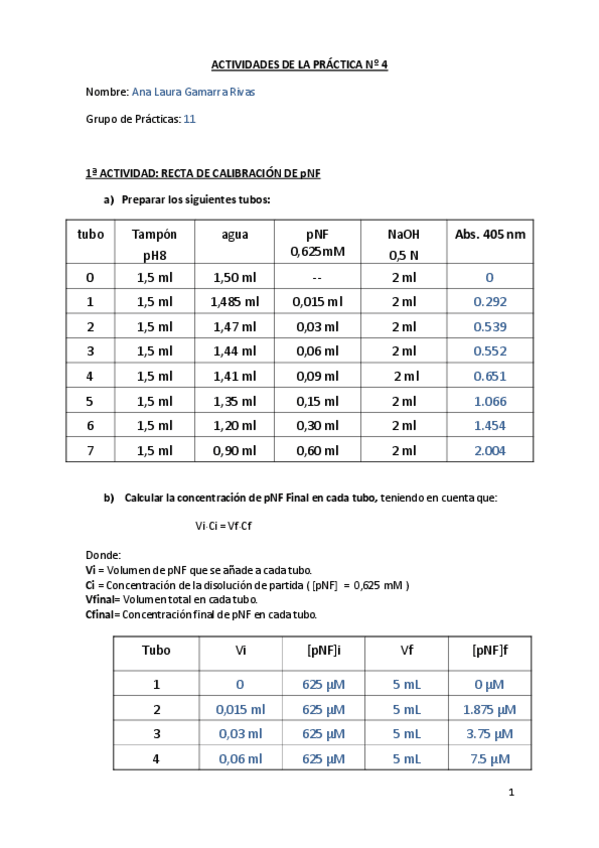 ACTIVIDADES DE LA PRÁCTICA Nº 4

Nombre: Ana Laura Gamarra Rivas

Grupo de Prácticas: 11

1ª ACTIVIDAD: RECTA DE CALIBRACIÓN DE pNF

a) Preparar los siguientes tubos:

| tubo | Tampón pH8 | agua | pNF 0,625mM | NaOH 0,5 N | Abs. 405 nm |
|---|---|---|---|---|---|
| 0 | 1,5 ml | 1,50 ml | -- | 2 ml | 0 |
| 1 | 1,5 ml | 1,485 ml | 0,015 ml | 2 ml | 0.292 |
| 2 | 1,5 ml | 1,47 ml | 0,03 ml | 2 ml | 0.539 |
| 3 | 1,5 ml | 1,44 ml | 0,06 ml | 2 ml | 0.552 |
| 4 | 1,5 ml | 1,41 ml | 0,09 ml | 2 ml | 0.651 |
| 5 | 1,5 ml | 1,35 ml | 0,15 ml | 2 ml | 1.066 |
| 6 | 1,5 ml | 1,20 ml | 0,30 ml | 2 ml | 1.454 |
| 7 | 1,5 ml | 0,90 ml | 0,60 ml | 2 ml | 2.004 |

b) Calcular la concentración de pNF Final en cada tubo, teniendo en cuenta que:

Vi·Ci = Vf·Cf

Donde:
Vi = Volumen de pNF que se añade a cada tubo.
Ci = Concentración de la disolución de partida ( [pNF] = 0,625 mM )
Vfinal= Volumen total en cada tubo.
Cfinal= Concentración final de pNF en cada tubo.

| Tubo | Vi | [pNF]i | Vf | [pNF]f |
|---|---|---|---|---|
| 1 | 0 | 625 μM | 5 mL | 0 μM |
| 2 | 0,015 ml | 625 μM | 5 mL | 1.875 μM |
| 3 | 0,03 ml | 625 μM | 5 mL | 3.75 μM |
| 4 | 0,06 ml | 625 μM | 5 mL | 7.5 μM |

1